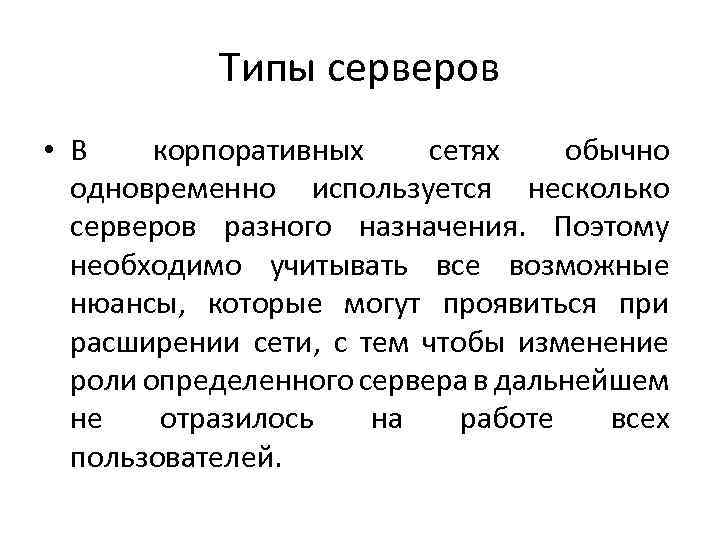 Типы серверов

• В корпоративных сетях обычно одновременно используется несколько серверов разного назначения. Поэтому необходимо учитывать все возможные нюансы, которые могут проявиться при расширении сети, с тем чтобы изменение роли определенного сервера в дальнейшем не отразилось на работе всех пользователей.